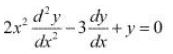 $2x^2 \frac{d^2 y}{dx^2} - 3\frac{dy}{dx} + y = 0$